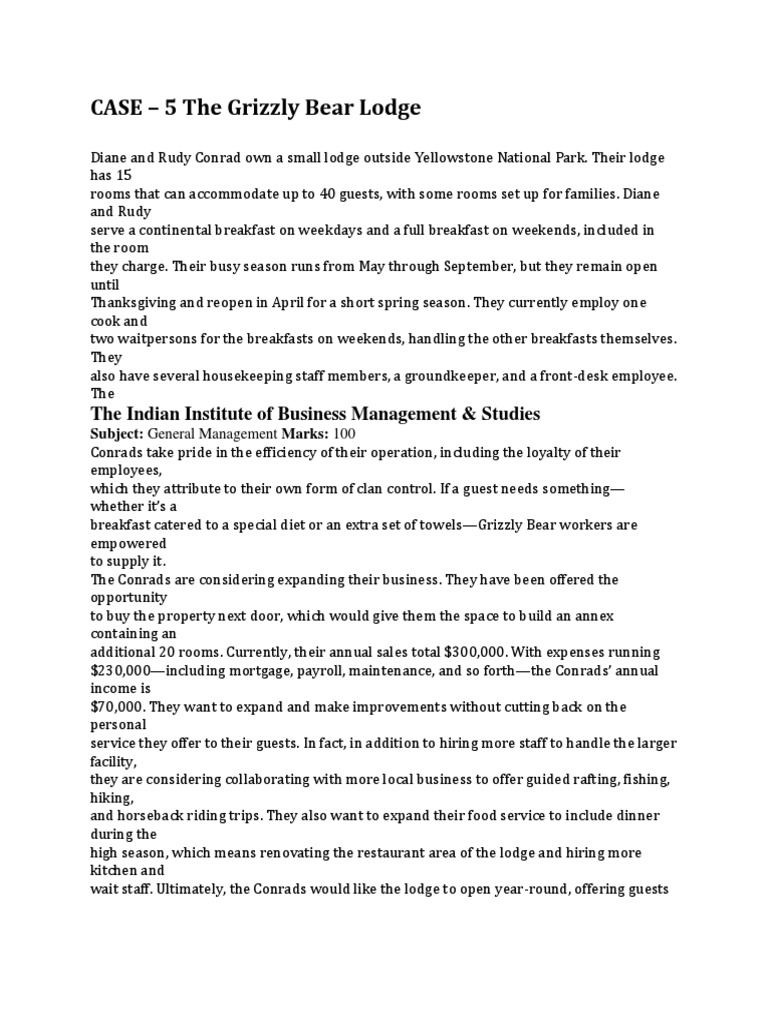 CASE – 5 The Grizzly Bear Lodge

Diane and Rudy Conrad own a small lodge outside Yellowstone National Park. Their lodge has 15 rooms that can accommodate up to 40 guests, with some rooms set up for families. Diane and Rudy serve a continental breakfast on weekdays and a full breakfast on weekends, included in the room they charge. Their busy season runs from May through September, but they remain open until Thanksgiving and reopen in April for a short spring season. They currently employ one cook and two waitpersons for the breakfasts on weekends, handling the other breakfasts themselves. They also have several housekeeping staff members, a groundkeeper, and a front-desk employee. The

The Indian Institute of Business Management & Studies

Subject: General Management Marks: 100

Conrads take pride in the efficiency of their operation, including the loyalty of their employees, which they attribute to their own form of clan control. If a guest needs something—whether it's a breakfast catered to a special diet or an extra set of towels—Grizzly Bear workers are empowered to supply it.
The Conrads are considering expanding their business. They have been offered the opportunity to buy the property next door, which would give them the space to build an annex containing an additional 20 rooms. Currently, their annual sales total $300,000. With expenses running $230,000—including mortgage, payroll, maintenance, and so forth—the Conrads' annual income is $70,000. They want to expand and make improvements without cutting back on the personal service they offer to their guests. In fact, in addition to hiring more staff to handle the larger facility, they are considering collaborating with more local business to offer guided rafting, fishing, hiking, and horseback riding trips. They also want to expand their food service to include dinner during the high season, which means renovating the restaurant area of the lodge and hiring more kitchen and wait staff. Ultimately, the Conrads would like the lodge to open year-round, offering guests